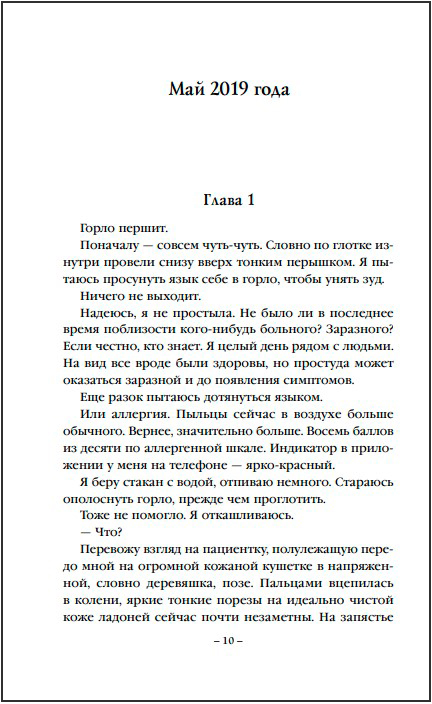 Май 2019 года

Глава 1

Горло першит.

Поначалу — совсем чуть-чуть. Словно по глотке изнутри провели снизу вверх тонким перышком. Я пытаюсь просунуть язык себе в горло, чтобы унять зуд.

Ничего не выходит.

Надеюсь, я не простыла. Не было ли в последнее время поблизости кого-нибудь больного? Заразного? Если честно, кто знает. Я целый день рядом с людьми. На вид все вроде были здоровы, но простуда может оказаться заразной и до появления симптомов.

Еще разок пытаюсь дотянуться языком.

Или аллергия. Пыльцы сейчас в воздухе больше обычного. Вернее, значительно больше. Восемь баллов из десяти по аллергенной шкале. Индикатор в приложении у меня на телефоне — ярко-красный.

Я беру стакан с водой, отпиваю немного. Стараюсь ополоснуть горло, прежде чем проглотить.

Тоже не помогло. Я откашливаюсь.

— Что?

Перевожу взгляд на пациентку, полулежащую передо мной на огромной кожаной кушетке в напряженной, словно деревяшка, позе. Пальцами вцепилась в колени, яркие тонкие порезы на идеально чистой коже ладоней сейчас почти незаметны. На запястье

– 10 –